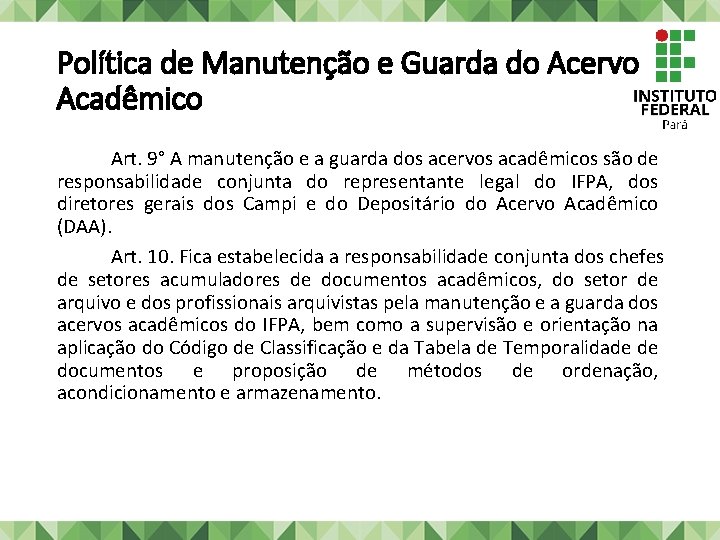 Política de Manutenção e Guarda do Acervo Acadêmico

INSTITUTO FEDERAL
Pará

Art. 9° A manutenção e a guarda dos acervos acadêmicos são de responsabilidade conjunta do representante legal do IFPA, dos diretores gerais dos Campi e do Depositário do Acervo Acadêmico (DAA).

Art. 10. Fica estabelecida a responsabilidade conjunta dos chefes de setores acumuladores de documentos acadêmicos, do setor de arquivo e dos profissionais arquivistas pela manutenção e a guarda dos acervos acadêmicos do IFPA, bem como a supervisão e orientação na aplicação do Código de Classificação e da Tabela de Temporalidade de documentos e proposição de métodos de ordenação, acondicionamento e armazenamento.